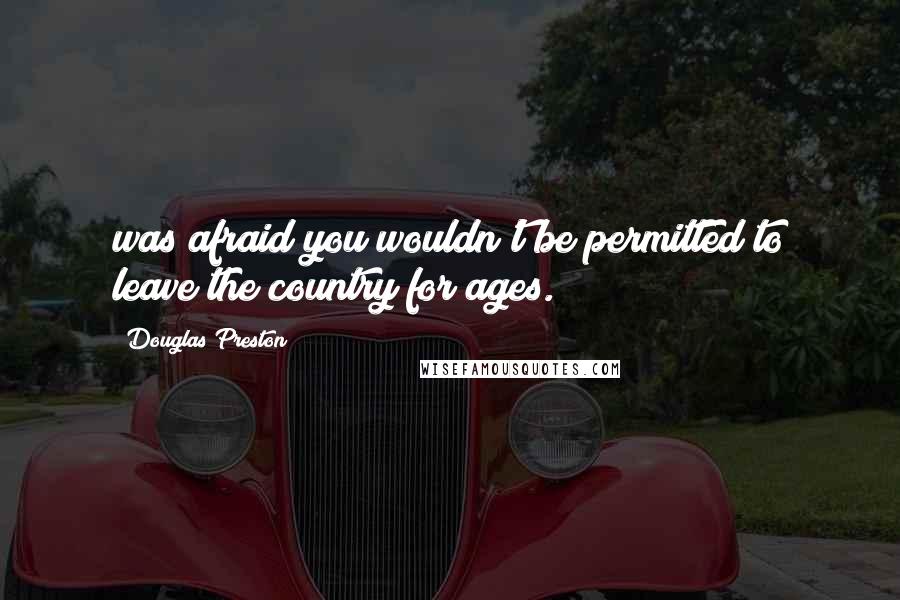 was afraid you wouldn't be permitted to leave the country for ages.

Douglas Preston

WISEFAMOUSQUOTES.COM